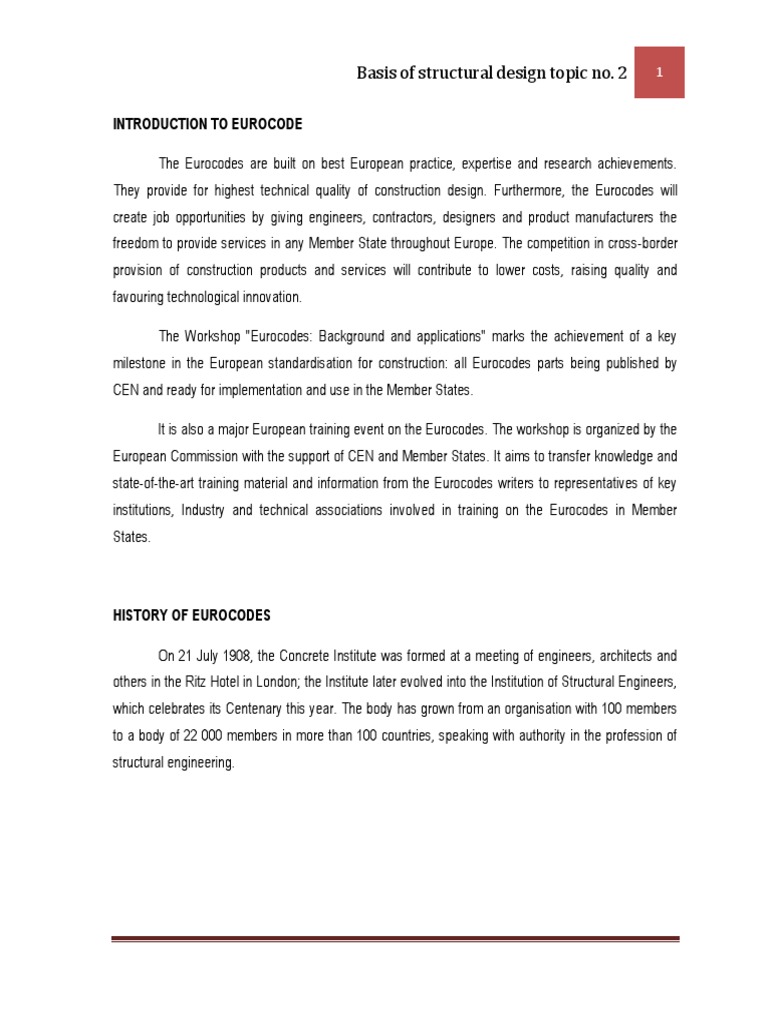 Basis of structural design topic no. 2

1

INTRODUCTION TO EUROCODE

The Eurocodes are built on best European practice, expertise and research achievements. They provide for highest technical quality of construction design. Furthermore, the Eurocodes will create job opportunities by giving engineers, contractors, designers and product manufacturers the freedom to provide services in any Member State throughout Europe. The competition in cross-border provision of construction products and services will contribute to lower costs, raising quality and favouring technological innovation.

The Workshop "Eurocodes: Background and applications" marks the achievement of a key milestone in the European standardisation for construction: all Eurocodes parts being published by CEN and ready for implementation and use in the Member States.

It is also a major European training event on the Eurocodes. The workshop is organized by the European Commission with the support of CEN and Member States. It aims to transfer knowledge and state-of-the-art training material and information from the Eurocodes writers to representatives of key institutions, Industry and technical associations involved in training on the Eurocodes in Member States.

HISTORY OF EUROCODES

On 21 July 1908, the Concrete Institute was formed at a meeting of engineers, architects and others in the Ritz Hotel in London; the Institute later evolved into the Institution of Structural Engineers, which celebrates its Centenary this year. The body has grown from an organisation with 100 members to a body of 22 000 members in more than 100 countries, speaking with authority in the profession of structural engineering.